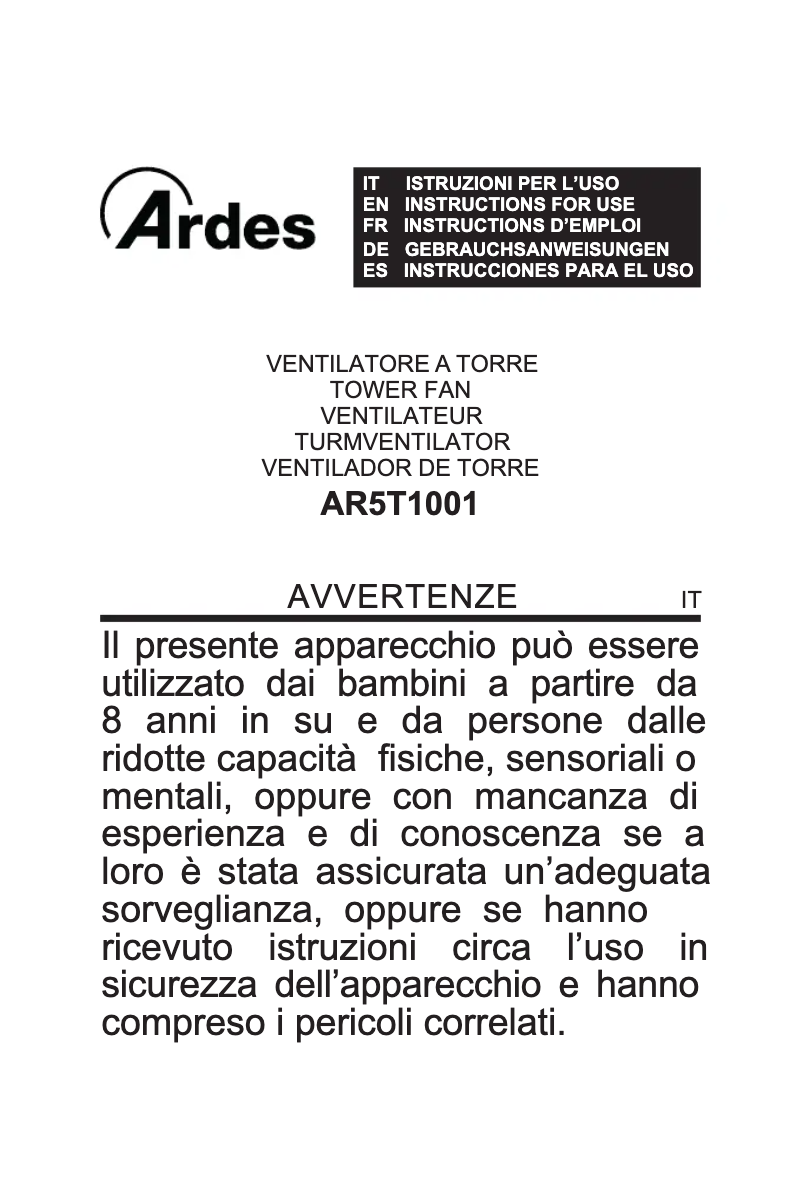 Ardes

IT ISTRUZIONI PER L'USO
EN INSTRUCTIONS FOR USE
FR INSTRUCTIONS D'EMPLOI
DE GEBRAUCHSANWEISUNGEN
ES INSTRUCCIONES PARA EL USO

VENTILATORE A TORRE
TOWER FAN
VENTILATEUR
TURMVENTILATOR
VENTILADOR DE TORRE
AR5T1001

AVVERTENZE IT

Il presente apparecchio può essere utilizzato dai bambini a partire da 8 anni in su e da persone dalle ridotte capacità fisiche, sensoriali o mentali, oppure con mancanza di esperienza e di conoscenza se a loro è stata assicurata un'adeguata sorveglianza, oppure se hanno ricevuto istruzioni circa l'uso in sicurezza dell'apparecchio e hanno compreso i pericoli correlati.